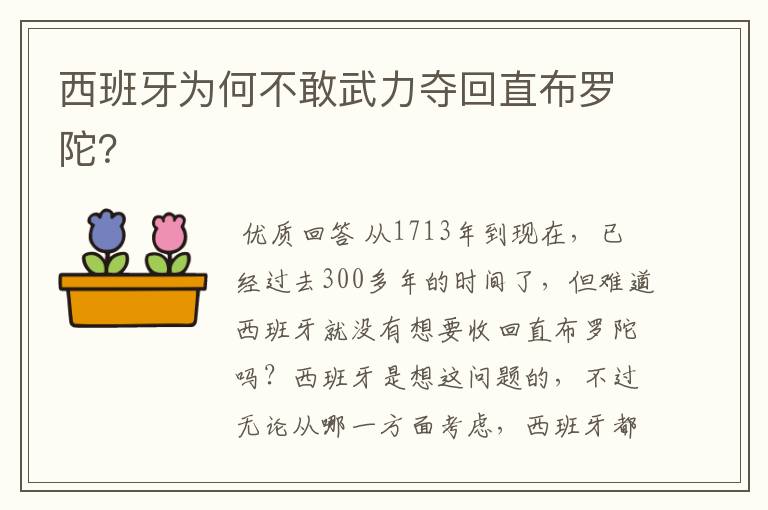 西班牙为何不敢武力夺回直布罗陀?

优质回答 从1713年到现在，已经过去300多年的时间了，但难道西班牙就没有想要收回直布罗陀吗？西班牙是想这问题的，不过无论从哪一方面考虑，西班牙都